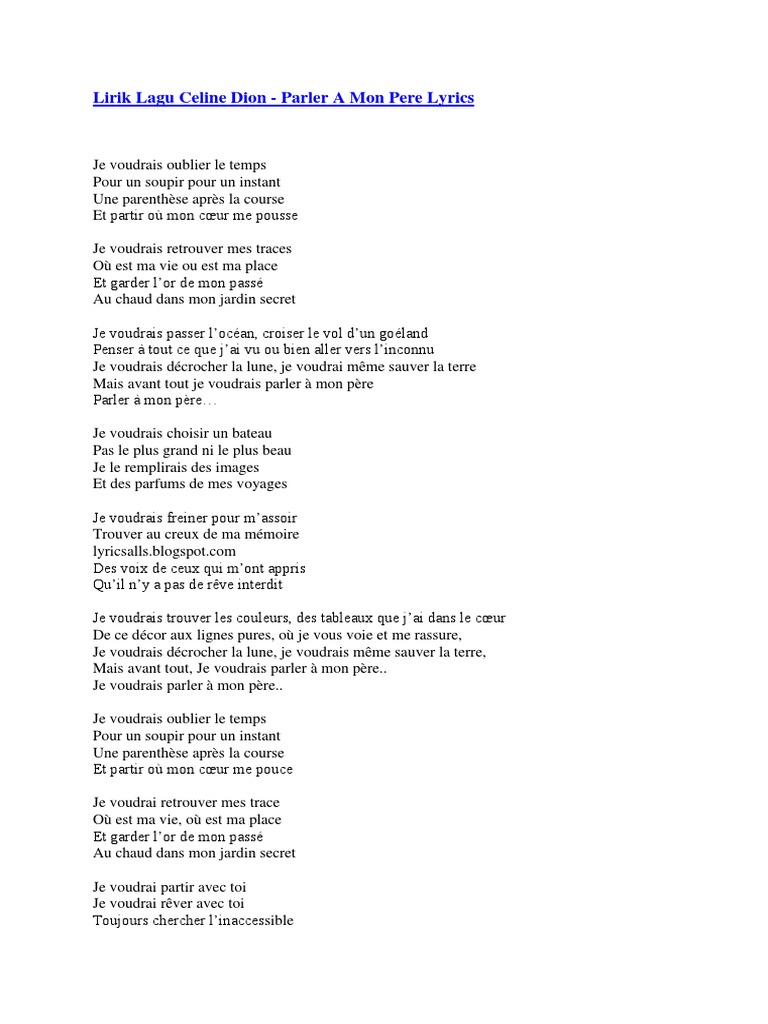 Lirik Lagu Celine Dion - Parler A Mon Pere Lyrics

Je voudrais oublier le temps
Pour un soupir pour un instant
Une parenthèse après la course
Et partir où mon cœur me pousse

Je voudrais retrouver mes traces
Où est ma vie ou est ma place
Et garder l'or de mon passé
Au chaud dans mon jardin secret

Je voudrais passer l'océan, croiser le vol d'un goéland
Penser à tout ce que j'ai vu ou bien aller vers l'inconnu
Je voudrais décrocher la lune, je voudrai même sauver la terre
Mais avant tout je voudrais parler à mon père
Parler à mon père…

Je voudrais choisir un bateau
Pas le plus grand ni le plus beau
Je le remplirais des images
Et des parfums de mes voyages

Je voudrais freiner pour m'assoir
Trouver au creux de ma mémoire
lyricsalls.blogspot.com
Des voix de ceux qui m'ont appris
Qu'il n'y a pas de rêve interdit

Je voudrais trouver les couleurs, des tableaux que j'ai dans le cœur
De ce décor aux lignes pures, où je vous voie et me rassure,
Je voudrais décrocher la lune, je voudrais même sauver la terre,
Mais avant tout, Je voudrais parler à mon père..
Je voudrais parler à mon père..

Je voudrais oublier le temps
Pour un soupir pour un instant
Une parenthèse après la course
Et partir où mon cœur me pouce

Je voudrai retrouver mes trace
Où est ma vie, où est ma place
Et garder l'or de mon passé
Au chaud dans mon jardin secret

Je voudrai partir avec toi
Je voudrai rêver avec toi
Toujours chercher l'inaccessible